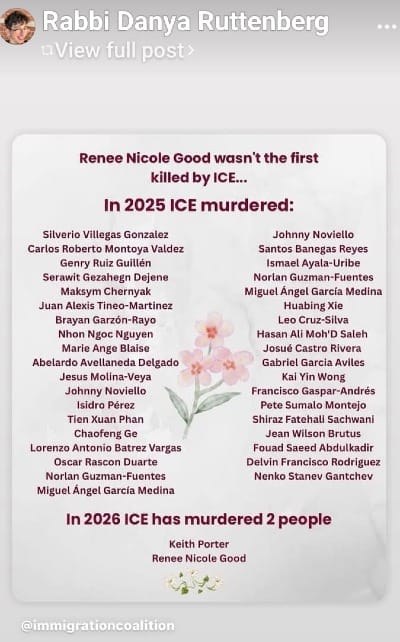 Rabbi Danya Ruttenberg
View full post ›

Renee Nicole Good wasn't the first killed by ICE...

In 2025 ICE murdered:

Silverio Villegas Gonzalez
Carlos Roberto Montoya Valdez
Genry Ruiz Guillén
Serawit Gezahegn Dejene
Maksym Chernyak
Juan Alexis Tineo-Martinez
Brayan Garzón-Rayo
Nhon Ngoc Nguyen
Marie Ange Blaise
Abelardo Avellaneda Delgado
Jesus Molina-Veya
Johnny Noviello
Isidro Pérez
Tien Xuan Phan
Chaofeng Ge
Lorenzo Antonio Batrez Vargas
Oscar Rascon Duarte
Norlan Guzman-Fuentes
Miguel Ángel García Medina

Johnny Noviello
Santos Banegas Reyes
Ismael Ayala-Uribe
Norlan Guzman-Fuentes
Miguel Ángel García Medina
Huabing Xie
Leo Cruz-Silva
Hasan Ali Moh'D Saleh
Josué Castro Rivera
Gabriel Garcia Aviles
Kai Yin Wong
Francisco Gaspar-Andrés
Pete Sumalo Montejo
Shiraz Fatehali Sachwani
Jean Wilson Brutus
Fouad Saeed Abdulkadir
Delvin Francisco Rodriguez
Nenko Stanev Gantchev

In 2026 ICE has murdered 2 people

Keith Porter
Renee Nicole Good

@immigrationcoalition